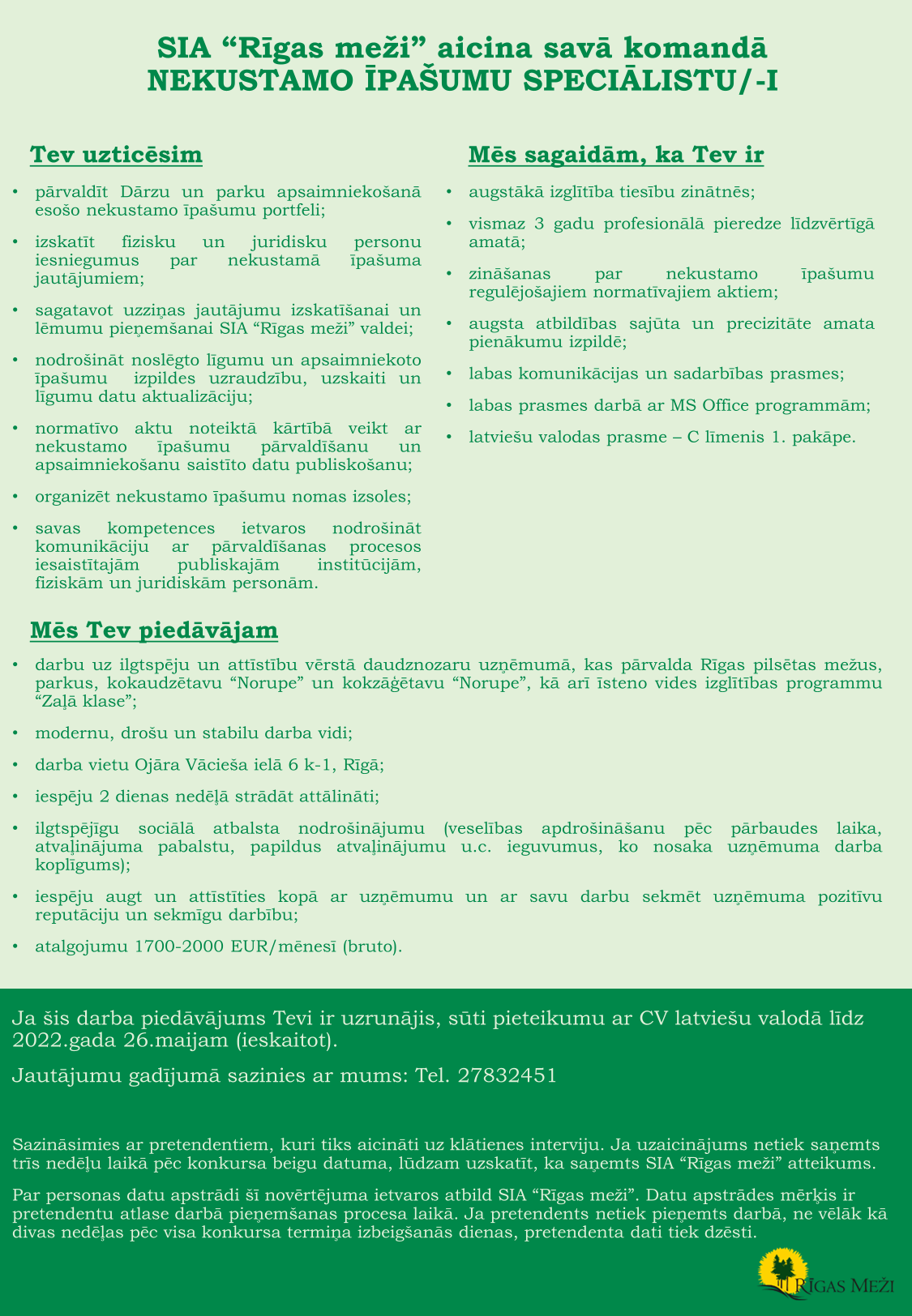 SIA “Rīgas meži” aicina savā komandā
NEKUSTAMO ĪPAŠUMU SPECIĀLISTU/-I

Tev uzticēsim

• pārvaldīt Dārzu un parku apsaimniekošanā esošo nekustamo īpašumu portfeli;
• izskatīt fizisku un juridisku personu iesniegumus par nekustamā īpašuma jautājumiem;
• sagatavot uzziņas jautājumu izskatīšanai un lēmumu pieņemšanai SIA “Rīgas meži” valdei;
• nodrošināt noslēgto līgumu un apsaimniekoto īpašumu izpildes uzraudzību, uzskaiti un līgumu datu aktualizāciju;
• normatīvo aktu noteiktā kārtībā veikt ar nekustamo īpašumu pārvaldīšanu un apsaimniekošanu saistīto datu publiskošanu;
• organizēt nekustamo īpašumu nomas izsoles;
• savas kompetences ietvaros nodrošināt komunikāciju ar pārvaldīšanas procesos iesaistītajām publiskajām institūcijām, fiziskām un juridiskām personām.

Mēs sagaidām, ka Tev ir

• augstākā izglītība tiesību zinātnēs;
• vismaz 3 gadu profesionālā pieredze līdzvērtīgā amatā;
• zināšanas par nekustamo īpašumu regulējošajiem normatīvajiem aktiem;
• augsta atbildības sajūta un precizitāte amata pienākumu izpildē;
• labas komunikācijas un sadarbības prasmes;
• labas prasmes darbā ar MS Office programmām;
• latviešu valodas prasme – C līmenis 1. pakāpe.

Mēs Tev piedāvājam

• darbu uz ilgtspēju un attīstību vērstā daudznozaru uzņēmumā, kas pārvalda Rīgas pilsētas mežus, parkus, kokaudzētavu “Norupe” un kokzāģētavu “Norupe”, kā arī īsteno vides izglītības programmu “Zaļā klase”;
• modernu, drošu un stabilu darba vidi;
• darba vietu Ojāra Vācieša ielā 6 k-1, Rīgā;
• iespēju 2 dienas nedēļā strādāt attālināti;
• ilgtspējīgu sociālā atbalsta nodrošinājumu (veselības apdrošināšanu pēc pārbaudes laika, atvaļinājuma pabalstu, papildus atvaļinājumu u.c. ieguvumus, ko nosaka uzņēmuma darba koplīgums);
• iespēju augt un attīstīties kopā ar uzņēmumu un ar savu darbu sekmēt uzņēmuma pozitīvu reputāciju un sekmīgu darbību;
• atalgojumu 1700-2000 EUR/mēnesī (bruto).

Ja šis darba piedāvājums Tevi ir uzrunājis, sūti pieteikumu ar CV latviešu valodā līdz 2022.gada 26.maijam (ieskaitot).

Jautājumu gadījumā sazinies ar mums: Tel. 27832451

Sazināsimies ar pretendentiem, kuri tiks aicināti uz klātienes interviju. Ja uzaicinājums netiek saņemts trīs nedēļu laikā pēc konkursa beigu datuma, lūdzam uzskatīt, ka saņemts SIA “Rīgas meži” atteikums.

Par personas datu apstrādi šī novērtējuma ietvaros atbild SIA “Rīgas meži”. Datu apstrādes mērķis ir pretendentu atlase darbā pieņemšanas procesa laikā. Ja pretendents netiek pieņemts darbā, ne vēlāk kā divas nedēļas pēc visa konkursa termiņa izbeigšanās dienas, pretendenta dati tiek dzēsti.

RĪGAS MEŽI